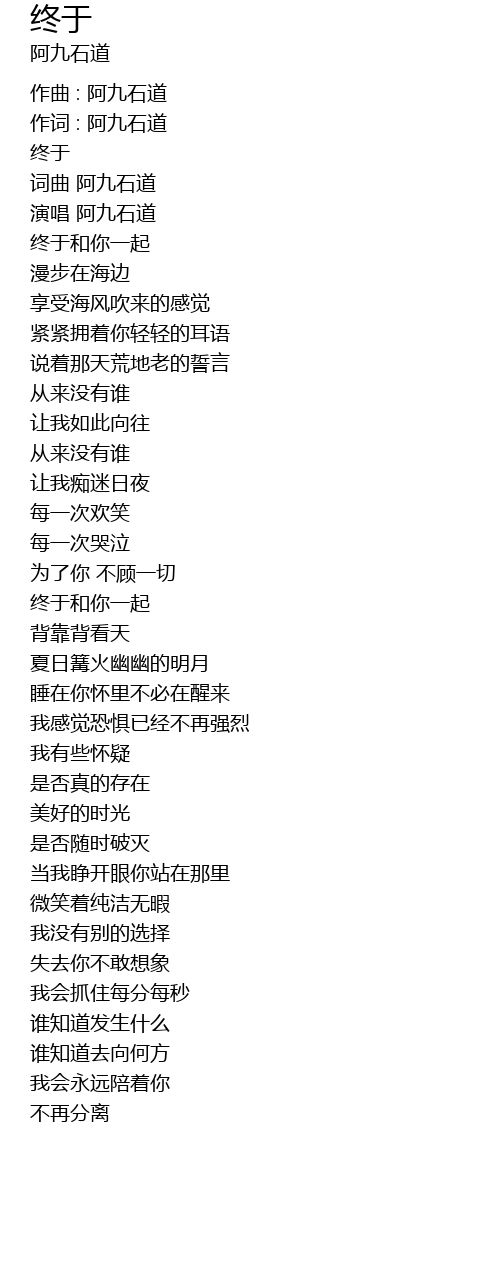 终于
阿九石道

作曲 : 阿九石道
作词 : 阿九石道
终于
词曲 阿九石道
演唱 阿九石道
终于和你一起
漫步在海边
享受海风吹来的感觉
紧紧拥着你轻轻的耳语
说着那天荒地老的誓言
从来没有谁
让我如此向往
从来没有谁
让我痴迷日夜
每一次欢笑
每一次哭泣
为了你 不顾一切
终于和你一起
背靠背看天
夏日篝火幽幽的明月
睡在你怀里不必在醒来
我感觉恐惧已经不再强烈
我有些怀疑
是否真的存在
美好的时光
是否随时破灭
当我睁开眼你站在那里
微笑着纯洁无暇
我没有别的选择
失去你不敢想象
我会抓住每分每秒
谁知道发生什么
谁知道去向何方
我会永远陪着你
不再分离